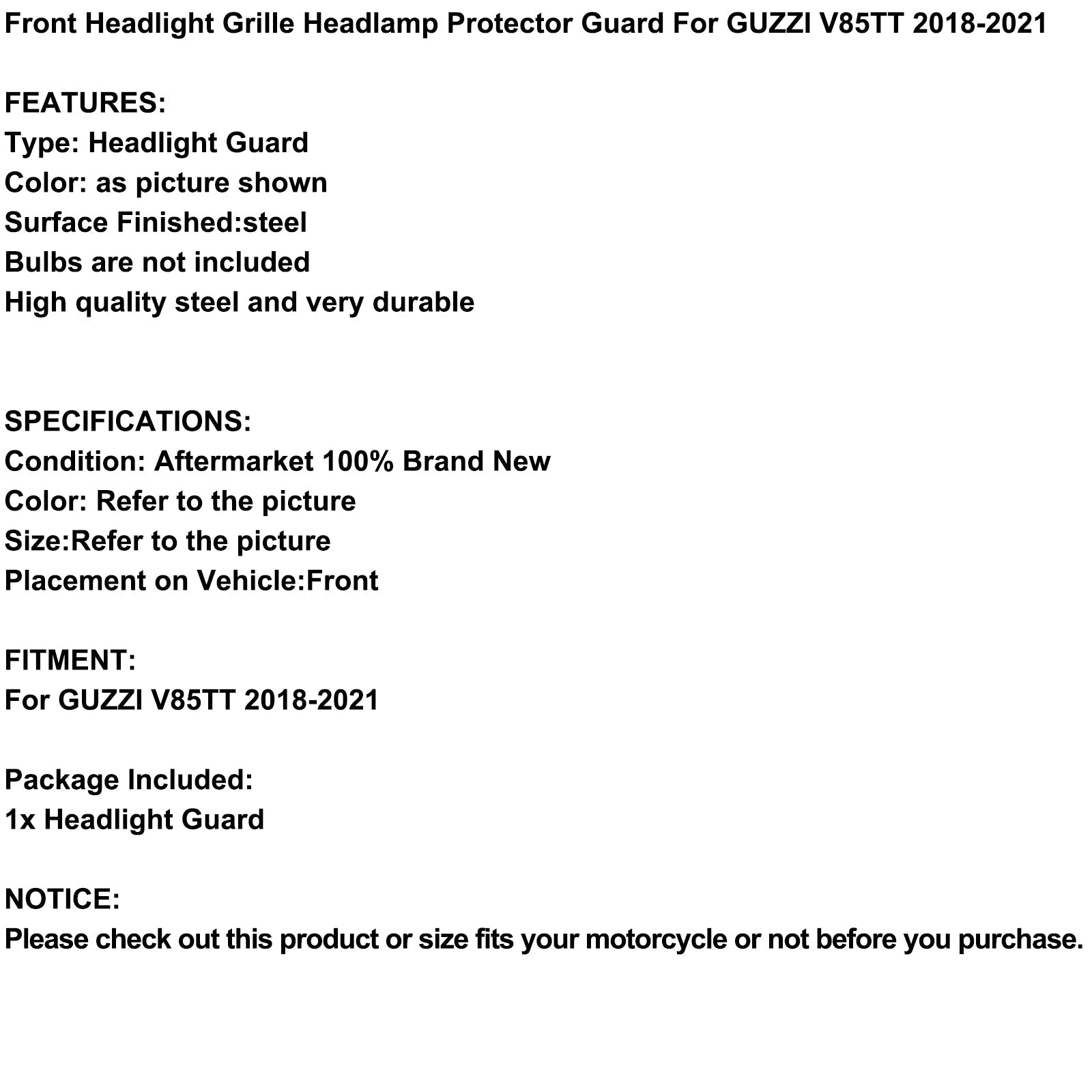 Front Headlight Grille Headlamp Protector Guard For GUZZI V85TT 2018-2021

FEATURES:
Type: Headlight Guard
Color: as picture shown
Surface Finished:steel
Bulbs are not included
High quality steel and very durable

SPECIFICATIONS:
Condition: Aftermarket 100% Brand New
Color: Refer to the picture
Size:Refer to the picture
Placement on Vehicle:Front

FITMENT:
For GUZZI V85TT 2018-2021

Package Included:
1x Headlight Guard

NOTICE:
Please check out this product or size fits your motorcycle or not before you purchase.